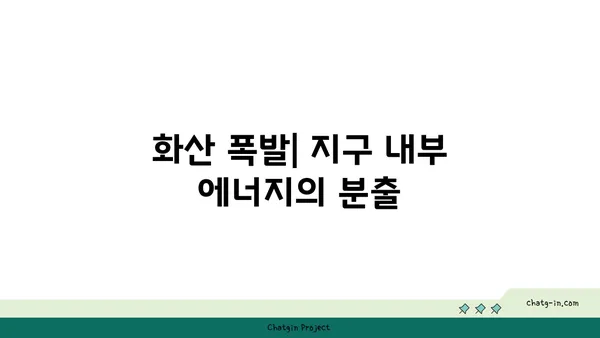 화산 폭발| 지구 내부 에너지의 분출

chatg-in.com

Chatgin Project